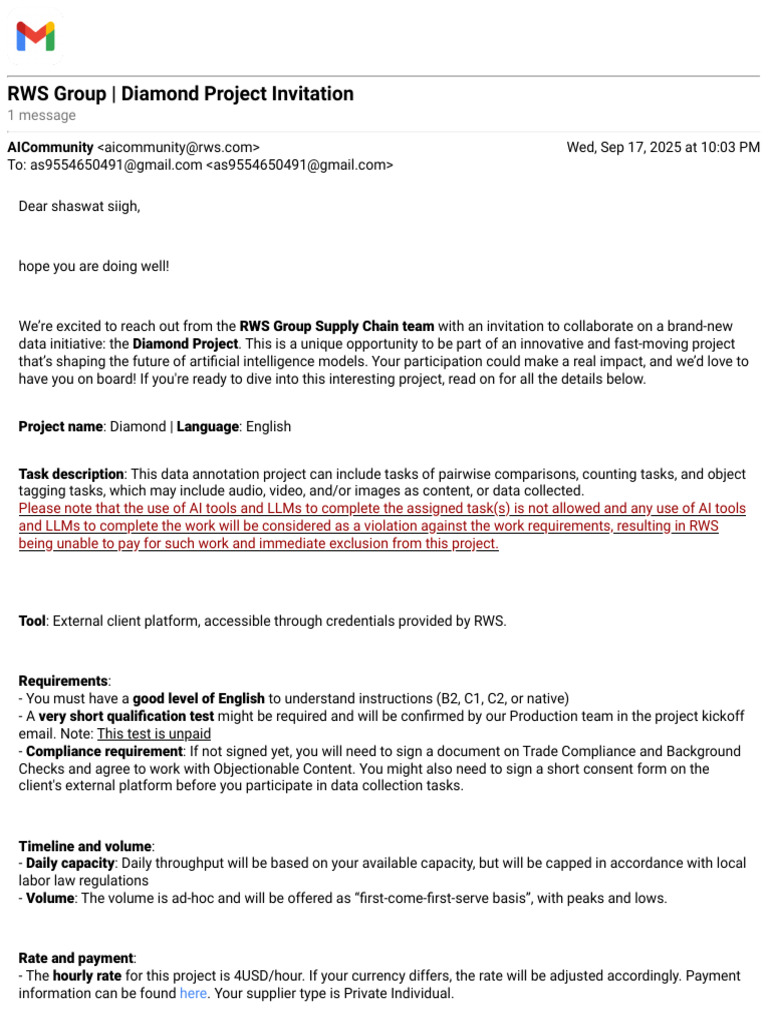 RWS Group | Diamond Project Invitation
1 message

AICommunity <aicommunity@rws.com> Wed, Sep 17, 2025 at 10:03 PM
To: as9554650491@gmail.com <as9554650491@gmail.com>

Dear shaswat siigh,

hope you are doing well!

We're excited to reach out from the RWS Group Supply Chain team with an invitation to collaborate on a brand-new data initiative: the Diamond Project. This is a unique opportunity to be part of an innovative and fast-moving project that's shaping the future of artificial intelligence models. Your participation could make a real impact, and we'd love to have you on board! If you're ready to dive into this interesting project, read on for all the details below.

Project name: Diamond | Language: English

Task description: This data annotation project can include tasks of pairwise comparisons, counting tasks, and object tagging tasks, which may include audio, video, and/or images as content, or data collected.
Please note that the use of AI tools and LLMs to complete the assigned task(s) is not allowed and any use of AI tools and LLMs to complete the work will be considered as a violation against the work requirements, resulting in RWS being unable to pay for such work and immediate exclusion from this project.

Tool: External client platform, accessible through credentials provided by RWS.

Requirements:
- You must have a good level of English to understand instructions (B2, C1, C2, or native)
- A very short qualification test might be required and will be confirmed by our Production team in the project kickoff email. Note: This test is unpaid
- Compliance requirement: If not signed yet, you will need to sign a document on Trade Compliance and Background Checks and agree to work with Objectionable Content. You might also need to sign a short consent form on the client's external platform before you participate in data collection tasks.

Timeline and volume:
- Daily capacity: Daily throughput will be based on your available capacity, but will be capped in accordance with local labor law regulations
- Volume: The volume is ad-hoc and will be offered as "first-come-first-serve basis", with peaks and lows.

Rate and payment:
- The hourly rate for this project is 4USD/hour. If your currency differs, the rate will be adjusted accordingly. Payment information can be found here. Your supplier type is Private Individual.